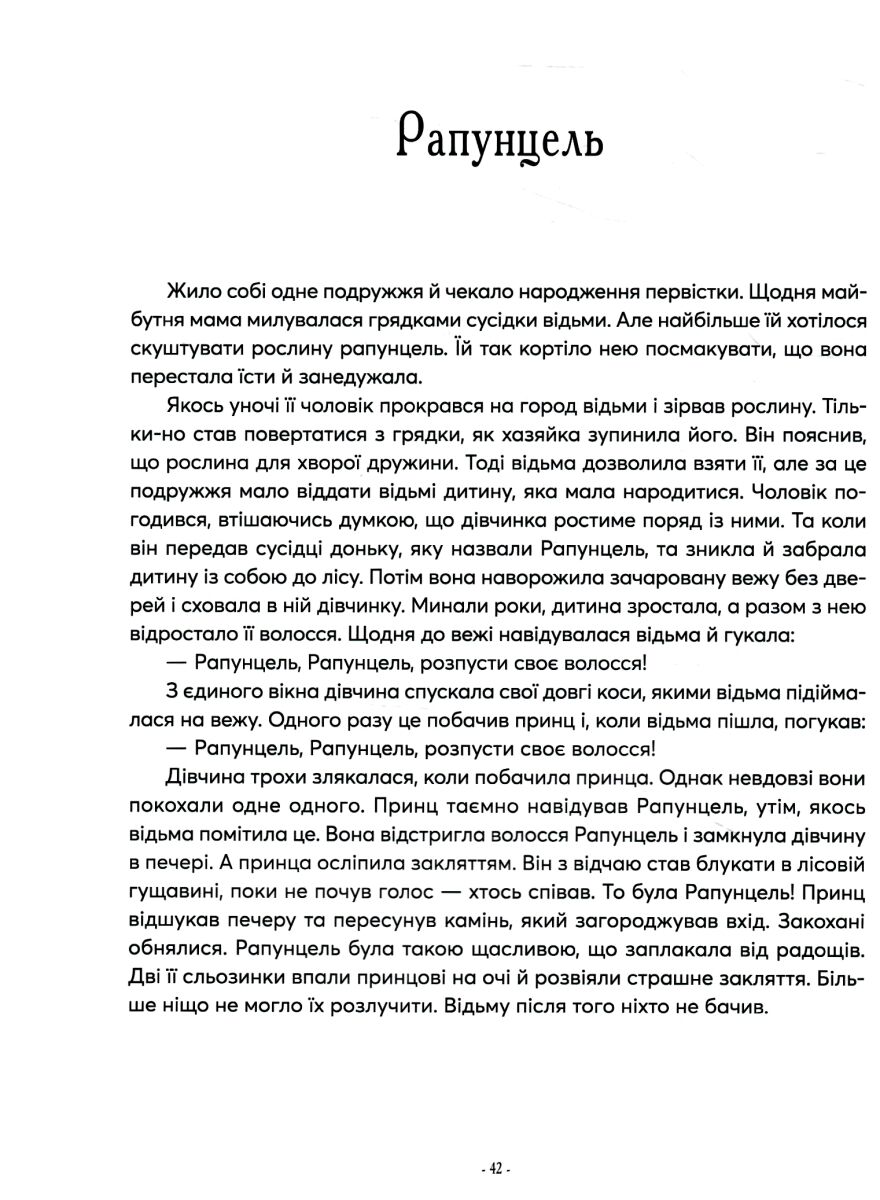 Рапунцель

Жило собі одне подружжя й чекало народження первістки. Щодня майбутня мама милувалася грядками сусідки відьми. Але найбільше їй хотілося скуштувати рослину рапунцель. Їй так кортіло нею посмакувати, що вона перестала їсти й занедужала.

Якось уночі її чоловік прокрався на город відьми і зірвав рослину. Тільки-но став повертатися з грядки, як хазяйка зупинила його. Він пояснив, що рослина для хворої дружини. Тоді відьма дозволила взяти її, але за це подружжя мало віддати відьмі дитину, яка мала народитися. Чоловік погодився, втішаючись думкою, що дівчинка ростиме поряд із ними. Та коли він передав сусідці доньку, яку назвали Рапунцель, та зникла й забрала дитину із собою до лісу. Потім вона наворожила зачаровану вежу без дверей і сховала в ній дівчинку. Минали роки, дитина зростала, а разом з нею відростало її волосся. Щодня до вежі навідувалася відьма й гукала:

— Рапунцель, Рапунцель, розпусти своє волосся!

З єдиного вікна дівчина спускала свої довгі коси, якими відьма підіймалася на вежу. Одного разу це побачив принц і, коли відьма пішла, погукав:

— Рапунцель, Рапунцель, розпусти своє волосся!

Дівчина трохи злякалася, коли побачила принца. Однак невдовзі вони покохали одне одного. Принц таємно навідував Рапунцель, утім, якось відьма помітила це. Вона відстригла волосся Рапунцель і замкнула дівчину в печері. А принца осліпила закляттям. Він з відчаю став блукати в лісовій гущавині, поки не почув голос — хтось співав. То була Рапунцель! Принц відшукав печеру та пересунув камінь, який загороджував вхід. Закохані обнялися. Рапунцель була такою щасливою, що заплакала від радощів. Дві її сльозинки впали принцові на очі й розвіяли страшне закляття. Більше ніщо не могло їх розлучити. Відьму після того ніхто не бачив.

- 42 -